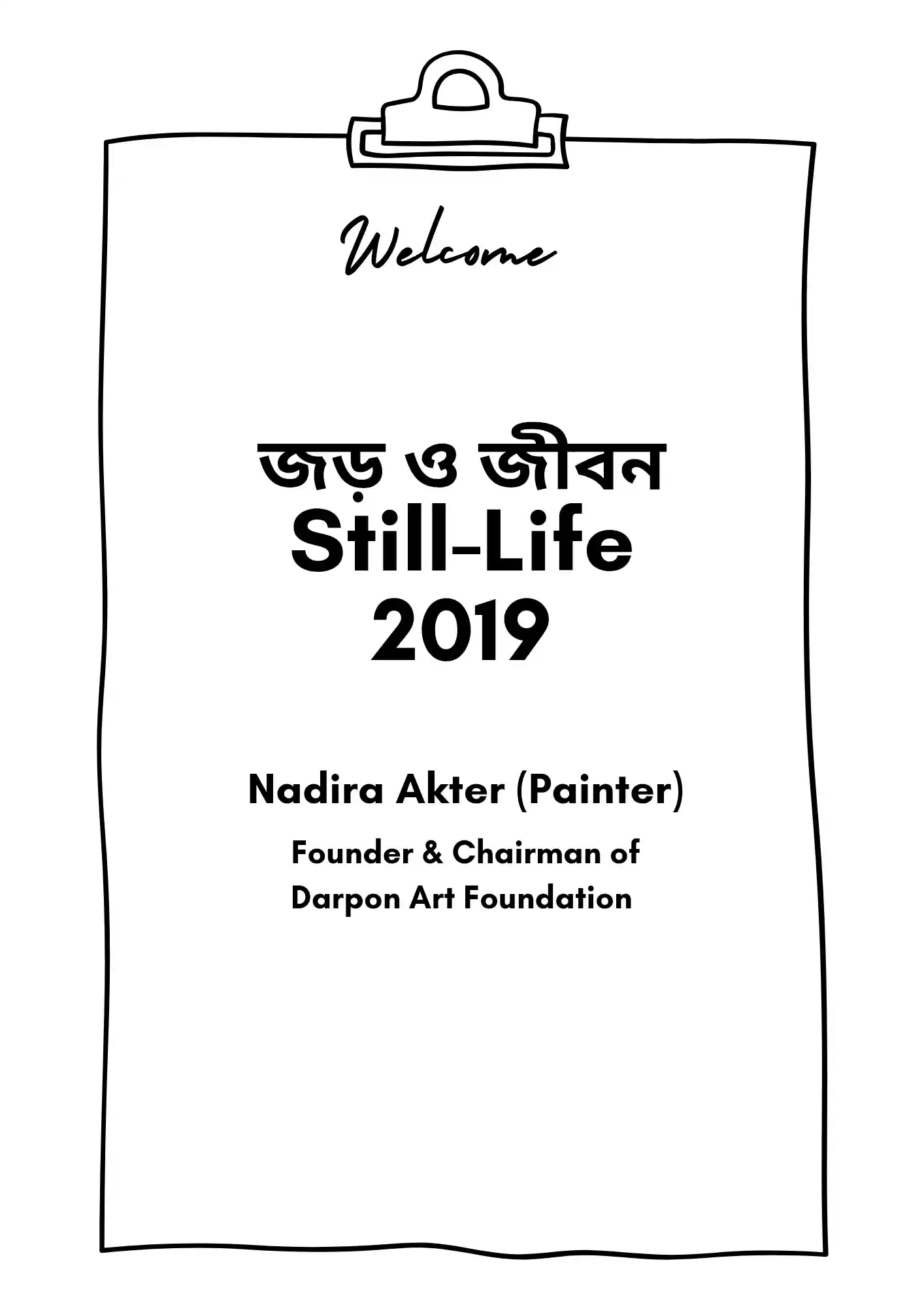 Welcome

জড় ও জীবন
Still-Life
2019

Nadira Akter (Painter)

Founder & Chairman of
Darpon Art Foundation